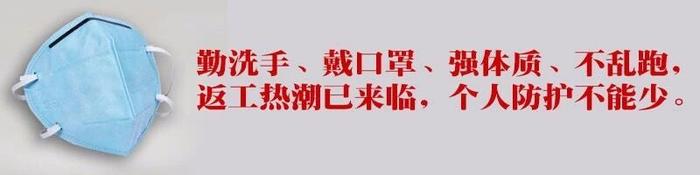 勤洗手、戴口罩、强体质、不乱跑，
返工热潮已来临，个人防护不能少。